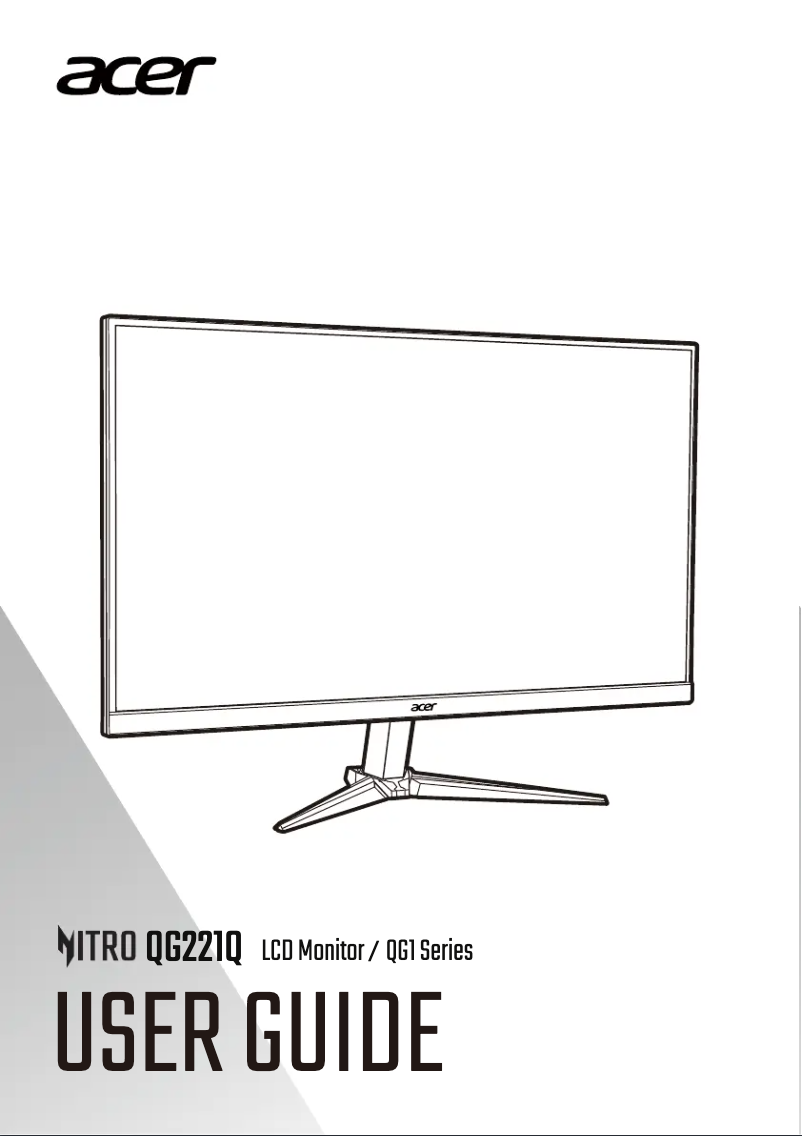 acer

acer

NITRO QG221Q LCD Monitor / QG1 Series

USER GUIDE